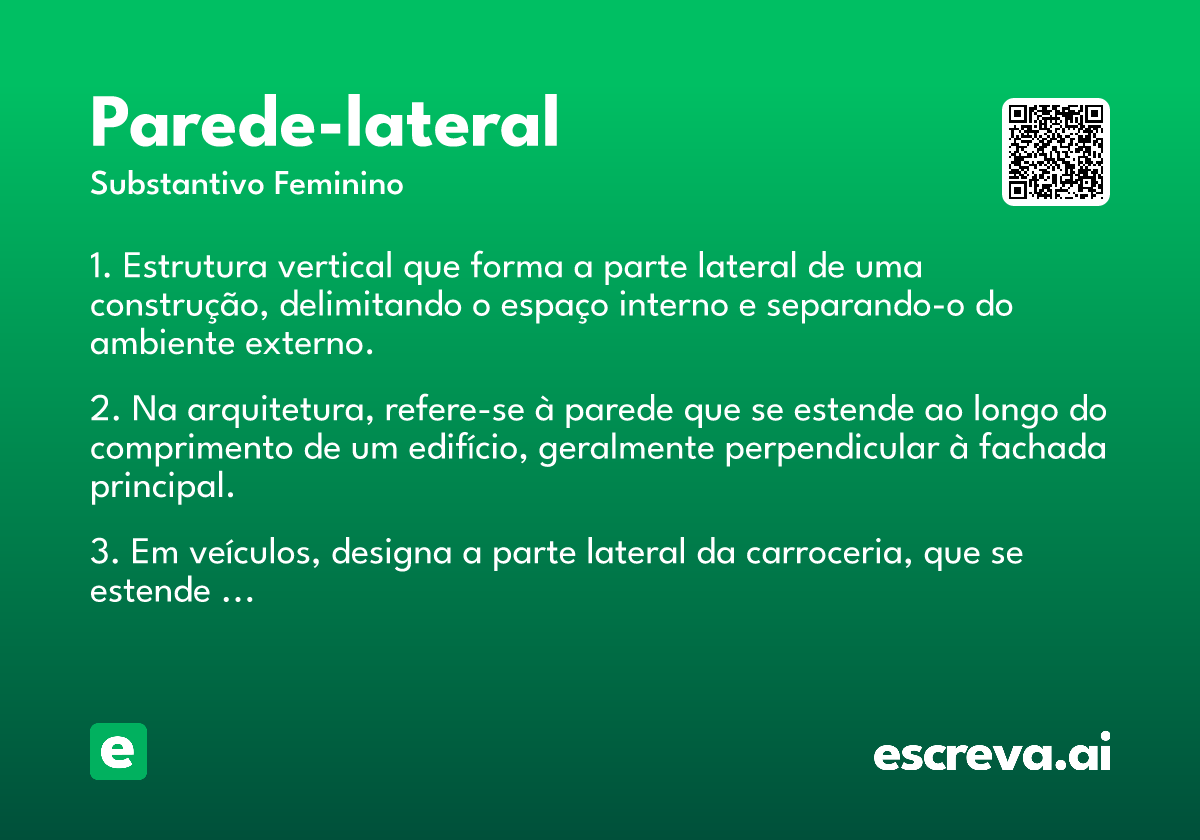 Parede-lateral
Substantivo Feminino

1. Estrutura vertical que forma a parte lateral de uma construção, delimitando o espaço interno e separando-o do ambiente externo.

2. Na arquitetura, refere-se à parede que se estende ao longo do comprimento de um edifício, geralmente perpendicular à fachada principal.

3. Em veículos, designa a parte lateral da carroceria, que se estende ...

e

escreva.ai